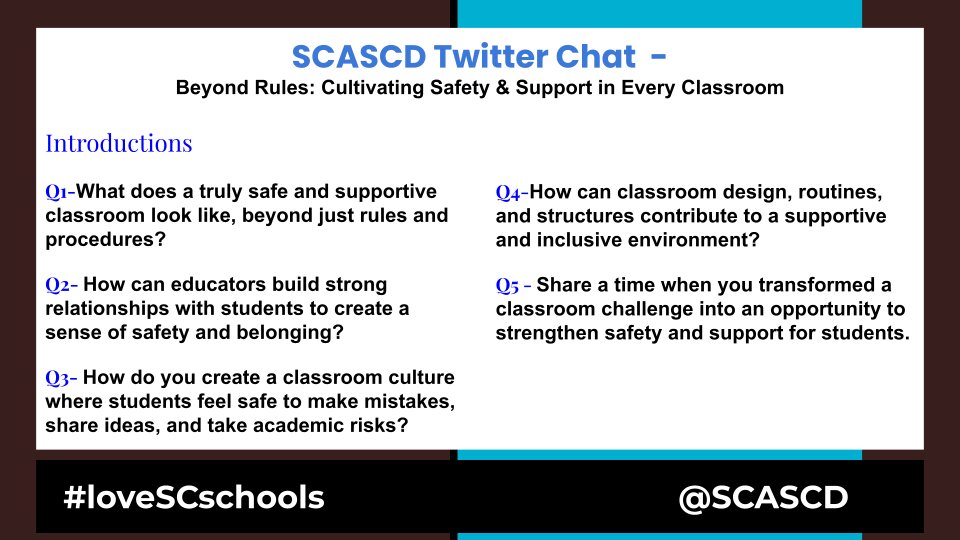 SCASCD Twitter Chat -
Beyond Rules: Cultivating Safety & Support in Every Classroom

Introductions

Q1-What does a truly safe and supportive classroom look like, beyond just rules and procedures?

Q2- How can educators build strong relationships with students to create a sense of safety and belonging?

Q3- How do you create a classroom culture where students feel safe to make mistakes, share ideas, and take academic risks?

Q4-How can classroom design, routines, and structures contribute to a supportive and inclusive environment?

Q5 - Share a time when you transformed a classroom challenge into an opportunity to strengthen safety and support for students.

#loveSCschools

@SCASCD